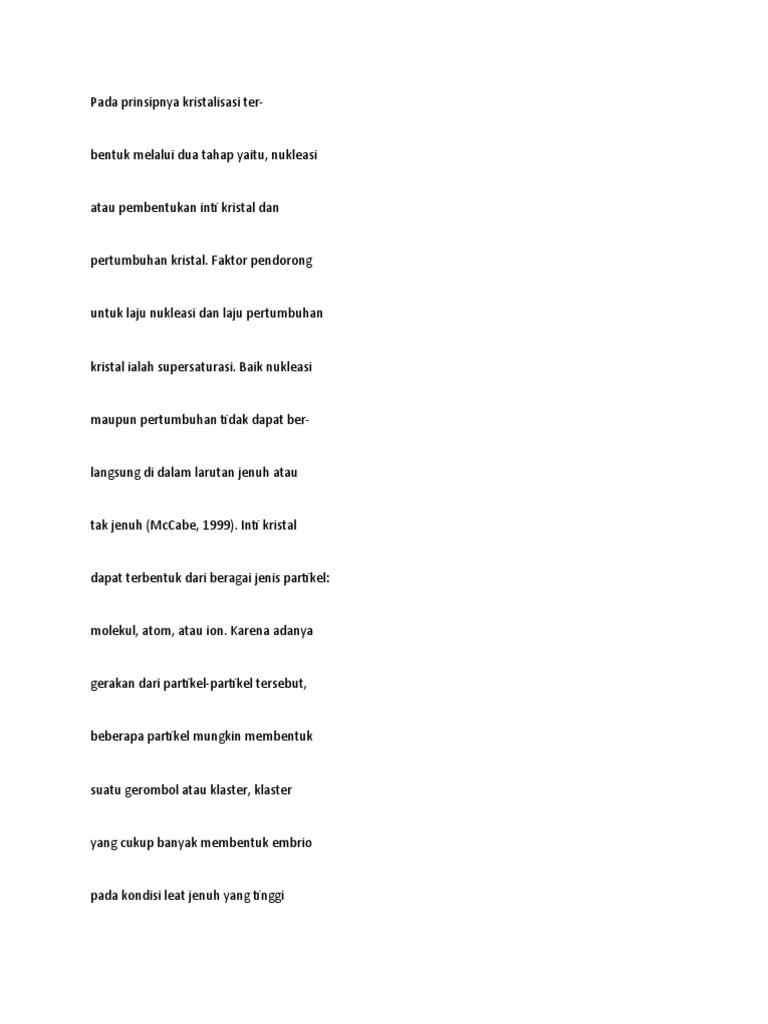 Pada prinsipnya kristalisasi terbentuk melalui dua tahap yaitu, nukleasi atau pembentukan inti kristal dan pertumbuhan kristal. Faktor pendorong untuk laju nukleasi dan laju pertumbuhan kristal ialah supersaturasi. Baik nukleasi maupun pertumbuhan tidak dapat berlangsung di dalam larutan jenuh atau tak jenuh (McCabe, 1999). Inti kristal dapat terbentuk dari beragai jenis partikel: molekul, atom, atau ion. Karena adanya gerakan dari partikel-partikel tersebut, beberapa partikel mungkin membentuk suatu gerombol atau klaster, klaster yang cukup banyak membentuk embrio pada kondisi leat jenuh yang tinggi